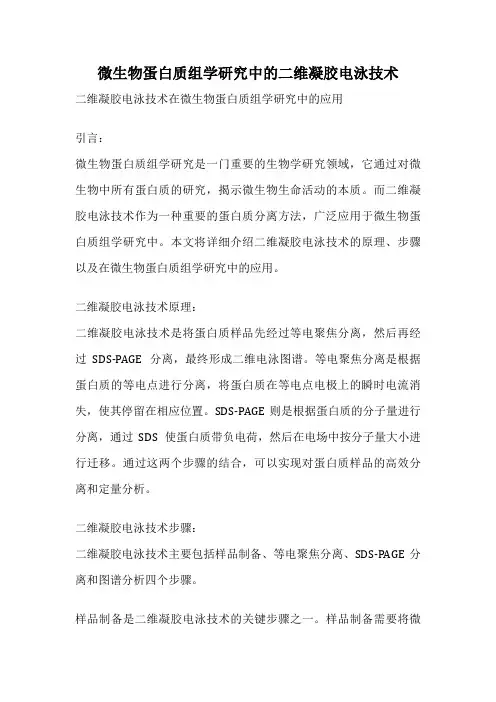 微生物蛋白质组学研究中的二维凝胶电泳技术

二维凝胶电泳技术在微生物蛋白质组学研究中的应用

引言：

微生物蛋白质组学研究是一门重要的生物学研究领域，它通过对微生物中所有蛋白质的研究，揭示微生物生命活动的本质。而二维凝胶电泳技术作为一种重要的蛋白质分离方法，广泛应用于微生物蛋白质组学研究中。本文将详细介绍二维凝胶电泳技术的原理、步骤以及在微生物蛋白质组学研究中的应用。

二维凝胶电泳技术原理：

二维凝胶电泳技术是将蛋白质样品先经过等电聚焦分离，然后再经过 SDS-PAGE 分离，最终形成二维电泳图谱。等电聚焦分离是根据蛋白质的等电点进行分离，将蛋白质在等电点电极上的瞬时电流消失，使其停留在相应位置。SDS-PAGE 则是根据蛋白质的分子量进行分离，通过 SDS 使蛋白质带负电荷，然后在电场中按分子量大小进行迁移。通过这两个步骤的结合，可以实现对蛋白质样品的高效分离和定量分析。

二维凝胶电泳技术步骤：

二维凝胶电泳技术主要包括样品制备、等电聚焦分离、SDS-PAGE 分离和图谱分析四个步骤。

样品制备是二维凝胶电泳技术的关键步骤之一。样品制备需要将微